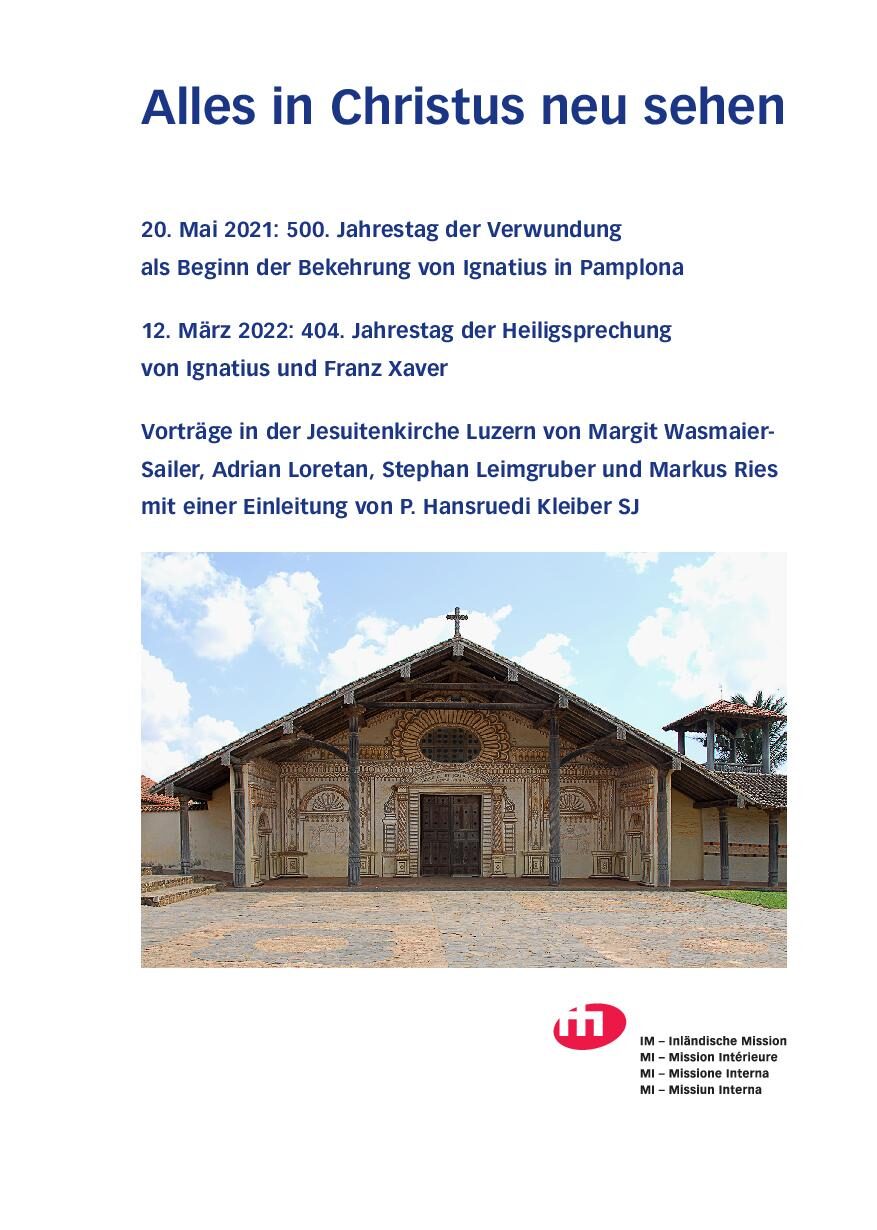 Alles in Christus neu sehen

20. Mai 2021: 500. Jahrestag der Verwundung als Beginn der Bekehrung von Ignatius in Pamplona

12. März 2022: 404. Jahrestag der Heiligsprechung von Ignatius und Franz Xaver

Vorträge in der Jesuitenkirche Luzern von Margit Wasmaier-Sailer, Adrian Loretan, Stephan Leimgruber und Markus Ries mit einer Einleitung von P. Hansruedi Kleiber SJ

IM – Inländische Mission
MI – Mission Intérieure
MI – Missione Interna
MI – Missiun Interna